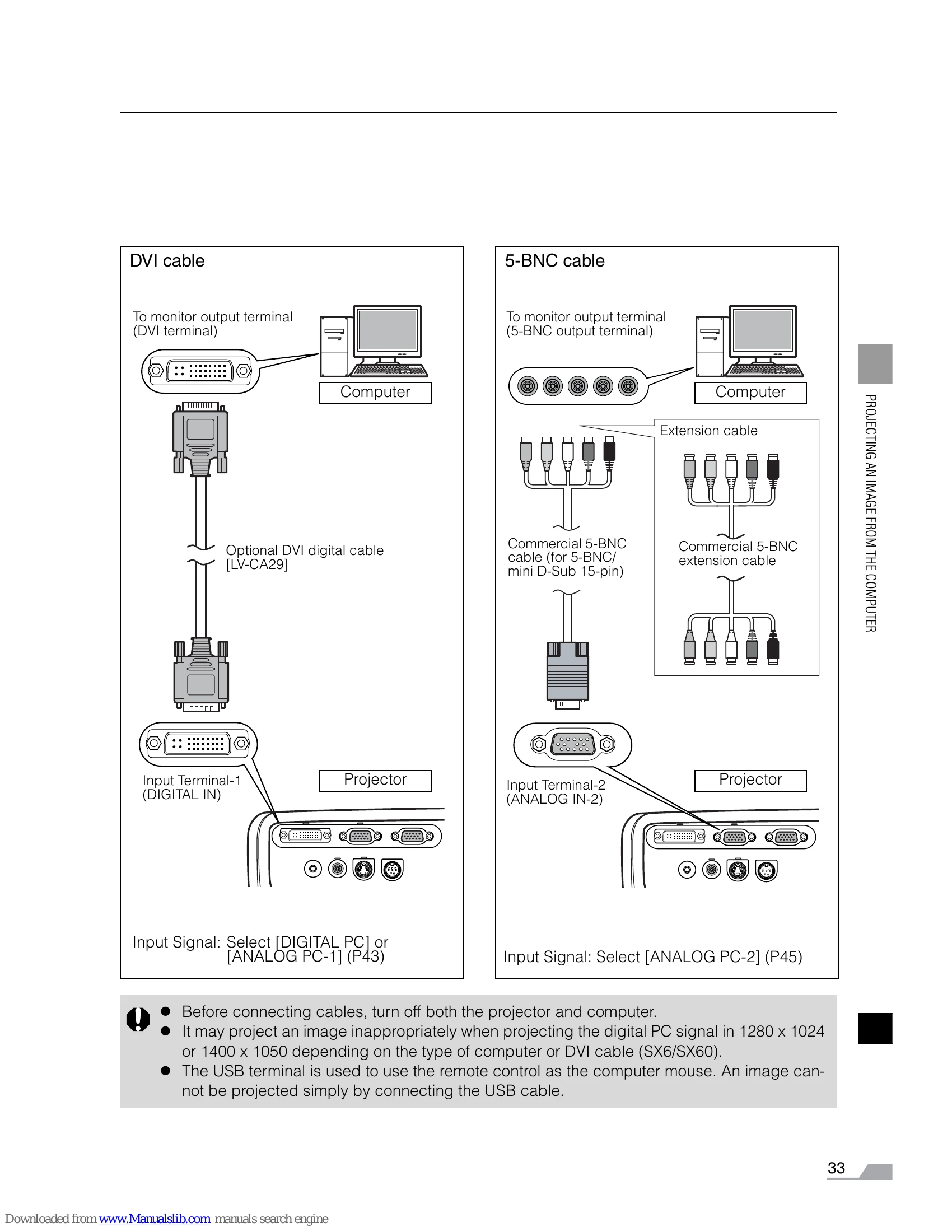 DVI cable

To monitor output terminal (DVI terminal)

Computer

Optional DVI digital cable [LV-CA29]

Input Terminal-1 (DIGITAL IN)

Projector

Input Signal: Select [DIGITAL PC] or [ANALOG PC-1] (P43)

5-BNC cable

To monitor output terminal (5-BNC output terminal)

Computer

Extension cable

Commercial 5-BNC cable (for 5-BNC/ mini D-Sub 15-pin)

Commercial 5-BNC extension cable

Input Terminal-2 (ANALOG IN-2)

Projector

Input Signal: Select [ANALOG PC-2] (P45)

PROJECTING AN IMAGE FROM THE COMPUTER

● Before connecting cables, turn off both the projector and computer.
● It may project an image inappropriately when projecting the digital PC signal in 1280 x 1024 or 1400 x 1050 depending on the type of computer or DVI cable (SX6/SX60).
● The USB terminal is used to use the remote control as the computer mouse. An image cannot be projected simply by connecting the USB cable.

33

Downloaded from www.Manualslib.com manuals search engine